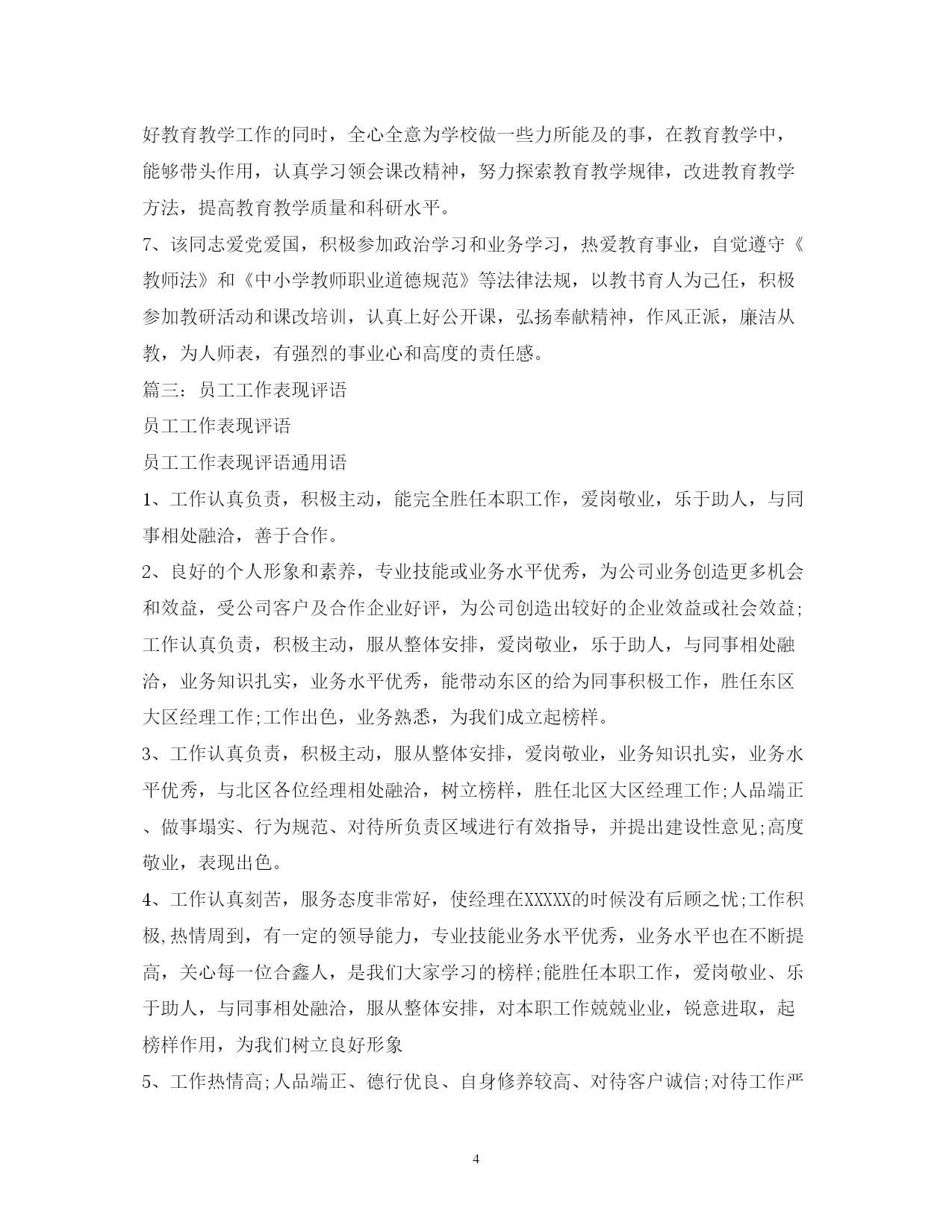 好教育教学工作的同时，全心全意为学校做一些力所能及的事，在教育教学中，能够带头作用，认真学习领会课改精神，努力探索教育教学规律，改进教育教学方法，提高教育教学质量和科研水平。

7、该同志爱党爱国，积极参加政治学习和业务学习，热爱教育事业，自觉遵守《教师法》和《中小学教师职业道德规范》等法律法规，以教书育人为己任，积极参加教研活动和课改培训，认真上好公开课，弘扬奉献精神，作风正派，廉洁从教，为人师表，有强烈的事业心和高度的责任感。

篇三：员工工作表现评语

员工工作表现评语

员工工作表现评语通用语

1、工作认真负责，积极主动，能完全胜任本职工作，爱岗敬业，乐于助人，与同事相处融洽，善于合作。

2、良好的个人形象和素养，专业技能或业务水平优秀，为公司业务创造更多机会和效益，受公司客户及合作企业好评，为公司创造出较好的企业效益或社会效益;工作认真负责，积极主动，服从整体安排，爱岗敬业，乐于助人，与同事相处融洽，业务知识扎实，业务水平优秀，能带动东区的给为同事积极工作，胜任东区大区经理工作;工作出色，业务熟悉，为我们成立起榜样。

3、工作认真负责，积极主动，服从整体安排，爱岗敬业，业务知识扎实，业务水平优秀，与北区各位经理相处融洽，树立榜样，胜任北区大区经理工作;人品端正、做事塌实、行为规范、对待所负责区域进行有效指导，并提出建设性意见;高度敬业，表现出色。

4、工作认真刻苦，服务态度非常好，使经理在XXXXX的时候没有后顾之忧;工作积极,热情周到，有一定的领导能力，专业技能业务水平优秀，业务水平也在不断提高，关心每一位合鑫人，是我们大家学习的榜样;能胜任本职工作，爱岗敬业、乐于助人，与同事相处融洽，服从整体安排，对本职工作兢兢业业，锐意进取，起榜样作用，为我们树立良好形象

5、工作热情高;人品端正、德行优良、自身修养较高、对待客户诚信;对待工作严

4